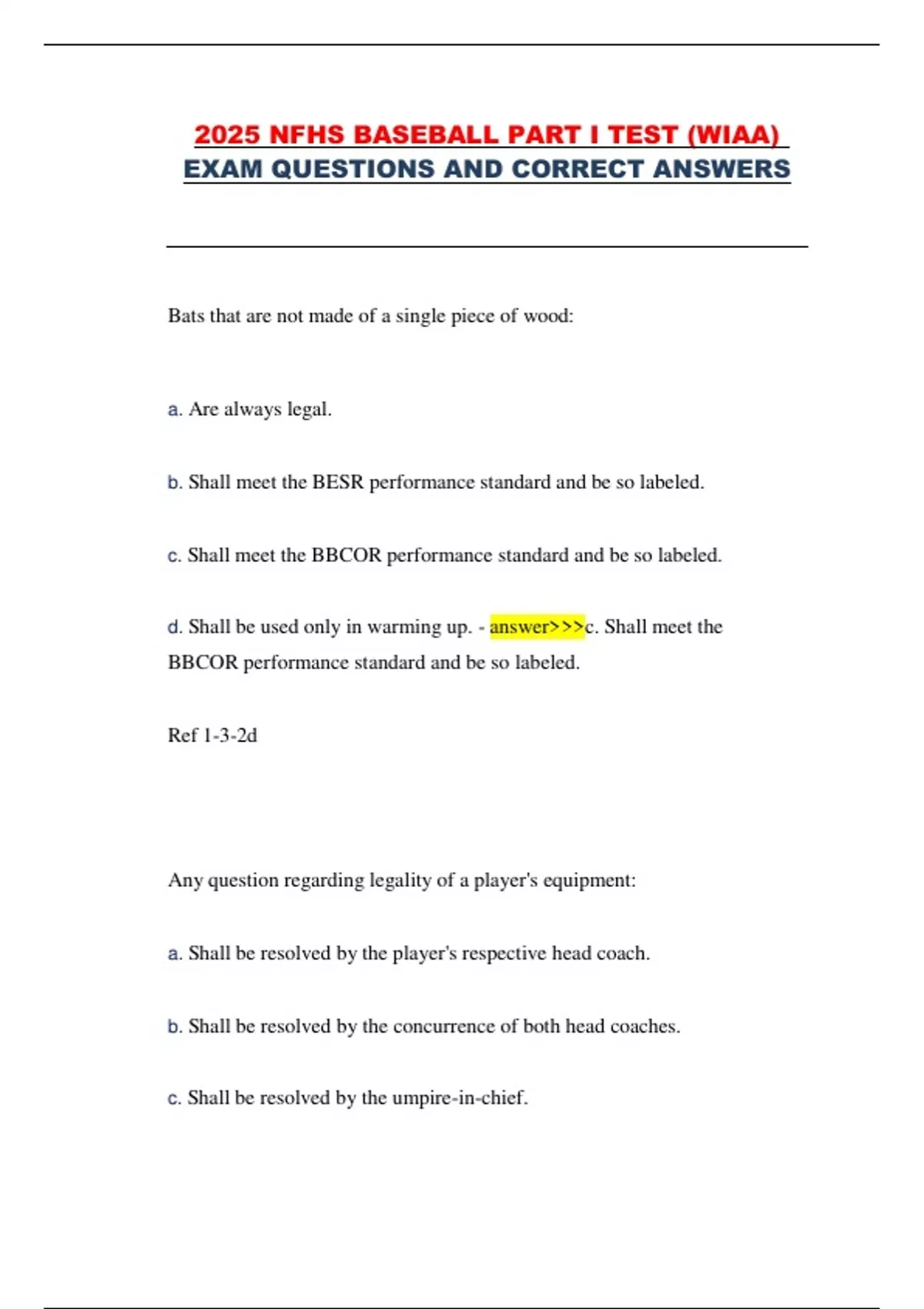 2025 NFHS BASEBALL PART I TEST (WIAA) EXAM QUESTIONS AND CORRECT ANSWERS

Bats that are not made of a single piece of wood:

a. Are always legal.

b. Shall meet the BESR performance standard and be so labeled.

c. Shall meet the BBCOR performance standard and be so labeled.

d. Shall be used only in warming up. - answer>>>c. Shall meet the BBCOR performance standard and be so labeled.

Ref 1-3-2d

Any question regarding legality of a player's equipment:

a. Shall be resolved by the player's respective head coach.

b. Shall be resolved by the concurrence of both head coaches.

c. Shall be resolved by the umpire-in-chief.